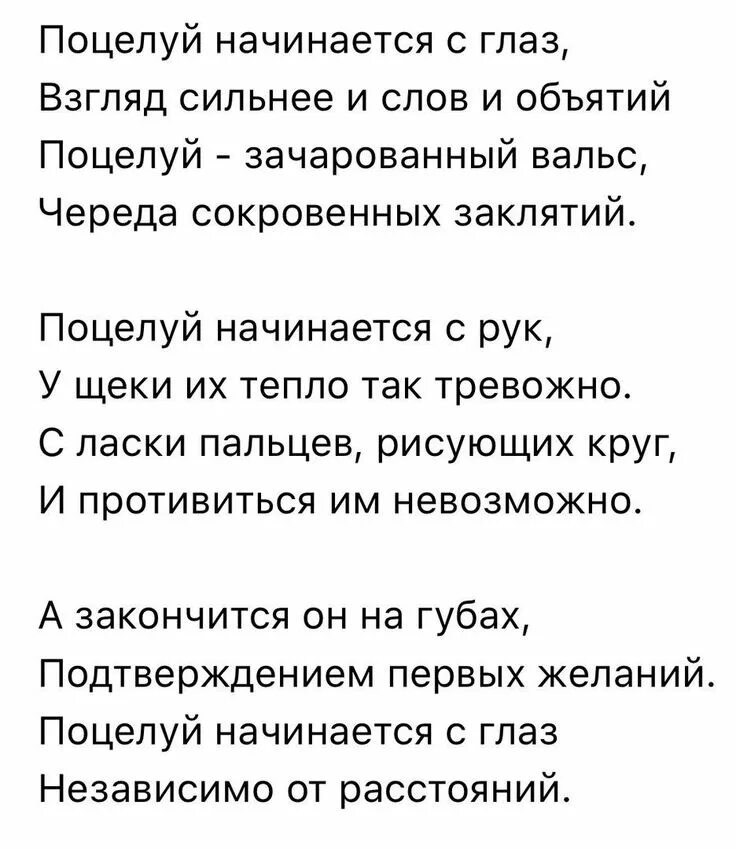 Поцелуй начинается с глаз,
Взгляд сильнее и слов и объятий
Поцелуй - зачарованный вальс,
Череда сокровенных заклятий.

Поцелуй начинается с рук,
У щеки их тепло так тревожно.
С ласки пальцев, рисующих круг,
И противиться им невозможно.

А закончится он на губах,
Подтверждением первых желаний.
Поцелуй начинается с глаз
Независимо от расстояний.